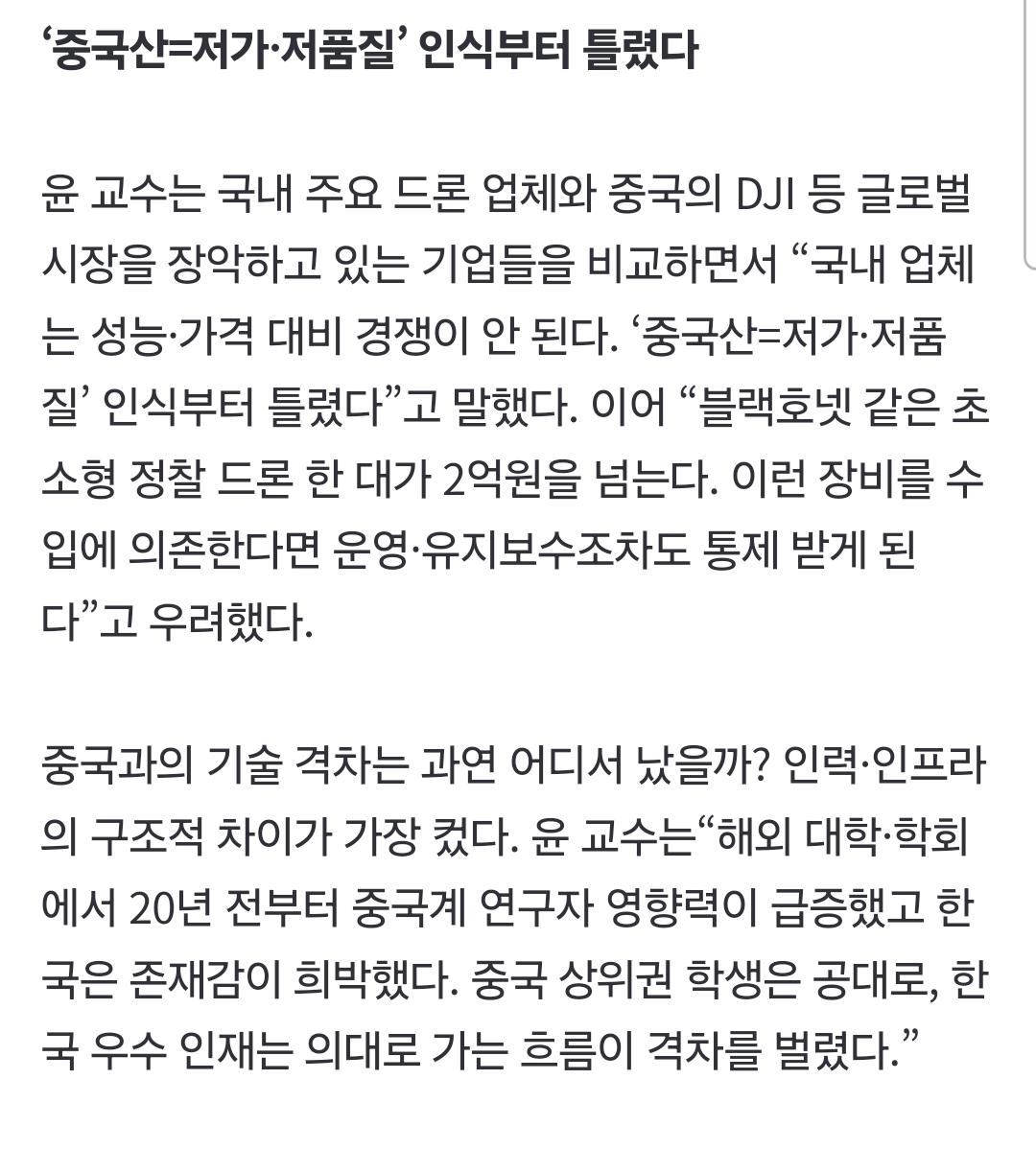 ‘중국산=저가·저품질’ 인식부터 틀렸다

윤 교수는 국내 주요 드론 업체와 중국의 DJI 등 글로벌 시장을 장악하고 있는 기업들을 비교하면서 “국내 업체는 성능·가격 대비 경쟁이 안 된다. ‘중국산=저가·저품질’ 인식부터 틀렸다”고 말했다. 이어 “블랙호넷 같은 초소형 정찰 드론 한 대가 2억원을 넘는다. 이런 장비를 수입에 의존한다면 운영·유지보수조차도 통제 받게 된다”고 우려했다.

중국과의 기술 격차는 과연 어디서 났을까? 인력·인프라의 구조적 차이가 가장 컸다. 윤 교수는“해외 대학·학회에서 20년 전부터 중국계 연구자 영향력이 급증했고 한국은 존재감이 희박했다. 중국 상위권 학생은 공대로, 한국 우수 인재는 의대로 가는 흐름이 격차를 벌렸다.”